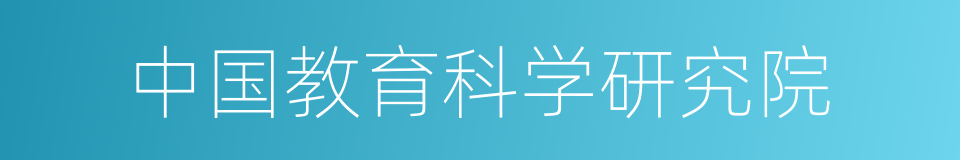 中国教育科学研究院